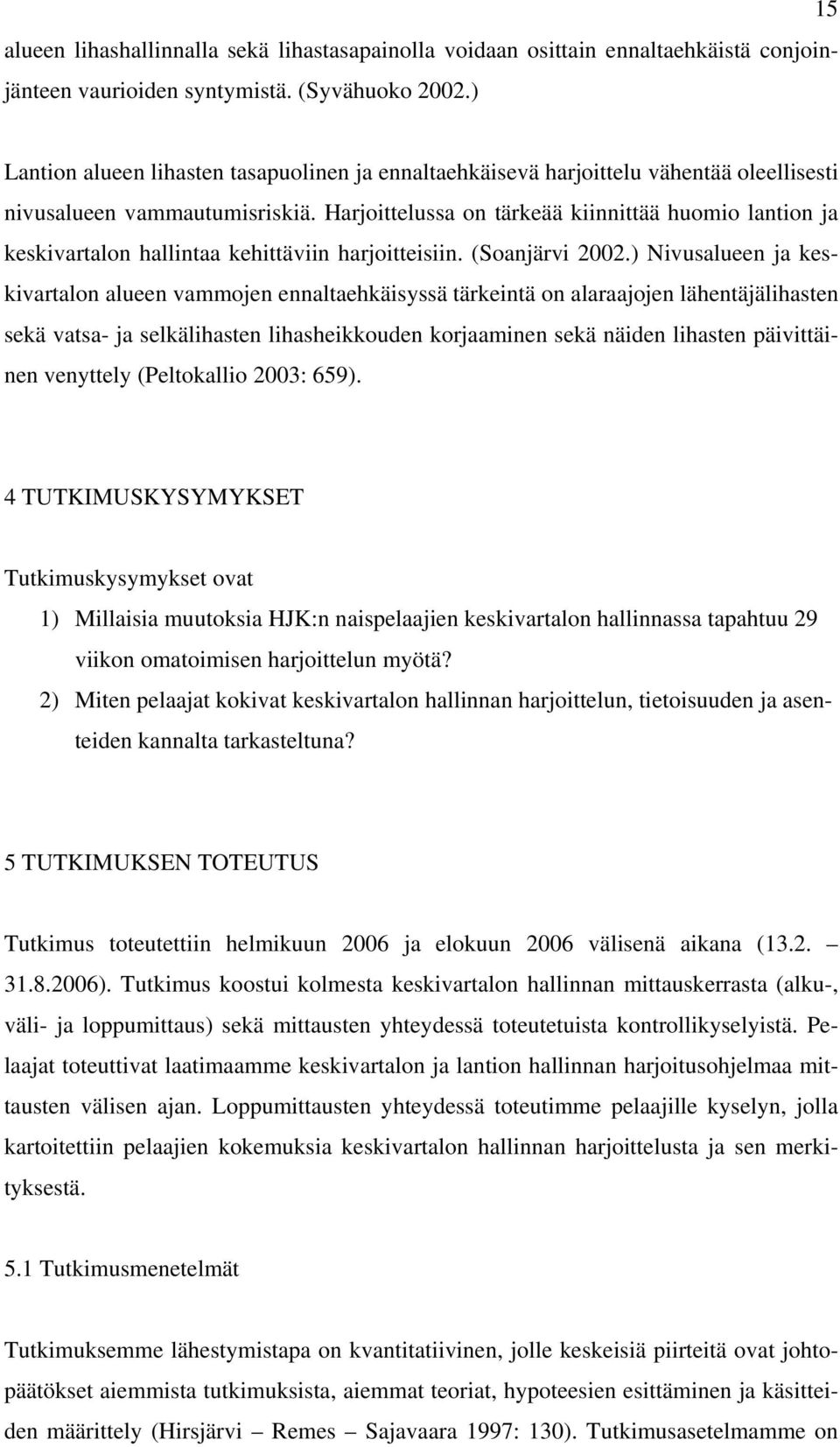 15

alueen lihashallinnalla sekä lihastasapainolla voidaan osittain ennaltaehkäistä conjoinjänteen vaurioiden syntymistä. (Syvähuoko 2002.)

Lantion alueen lihasten tasapuolinen ja ennaltaehkäisevä harjoittelu vähentää oleellisesti nivusalueen vammautumisriskiä. Harjoittelussa on tärkeää kiinnittää huomio lantion ja keskivartalon hallintaa kehittäviin harjoitteisiin. (Soanjärvi 2002.) Nivusalueen ja keskivartalon alueen vammojen ennaltaehkäisyssä tärkeintä on alaraajojen lähentäjälihasten sekä vatsa- ja selkälihasten lihasheikkouden korjaaminen sekä näiden lihasten päivittäinen venyttely (Peltokallio 2003: 659).

4 TUTKIMUSKYSYMYKSET

Tutkimuskysymykset ovat

1) Millaisia muutoksia HJK:n naispelaajien keskivartalon hallinnassa tapahtuu 29 viikon omatoimisen harjoittelun myötä?
2) Miten pelaajat kokivat keskivartalon hallinnan harjoittelun, tietoisuuden ja asenteiden kannalta tarkasteltuna?

5 TUTKIMUKSEN TOTEUTUS

Tutkimus toteutettiin helmikuun 2006 ja elokuun 2006 välisenä aikana (13.2. – 31.8.2006). Tutkimus koostui kolmesta keskivartalon hallinnan mittauskerrasta (alku-, väli- ja loppumittaus) sekä mittausten yhteydessä toteutetuista kontrollikyselyistä. Pelaajat toteuttivat laatimaamme keskivartalon ja lantion hallinnan harjoitusohjelmaa mittausten välisen ajan. Loppumittausten yhteydessä toteutimme pelaajille kyselyn, jolla kartoitettiin pelaajien kokemuksia keskivartalon hallinnan harjoittelusta ja sen merkityksestä.

5.1 Tutkimusmenetelmät

Tutkimuksemme lähestymistapa on kvantitatiivinen, jolle keskeisiä piirteitä ovat johtopäätökset aiemmista tutkimuksista, aiemmat teoriat, hypoteesien esittäminen ja käsitteiden määrittely (Hirsjärvi – Remes – Sajavaara 1997: 130). Tutkimusasetelmamme on